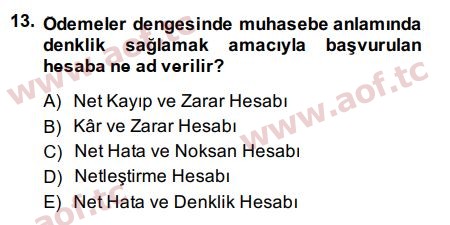 13. Ödemeler dengesinde muhasebe anlamında denklik sağlamak amacıyla başvurulan hesaba ne ad verilir?

A) Net Kayıp ve Zarar Hesabı
B) Kâr ve Zarar Hesabı
C) Net Hata ve Noksan Hesabı
D) Netleştirme Hesabı
E) Net Hata ve Denklik Hesabı

www.aof.tc
www.aof.tc
aof.tc